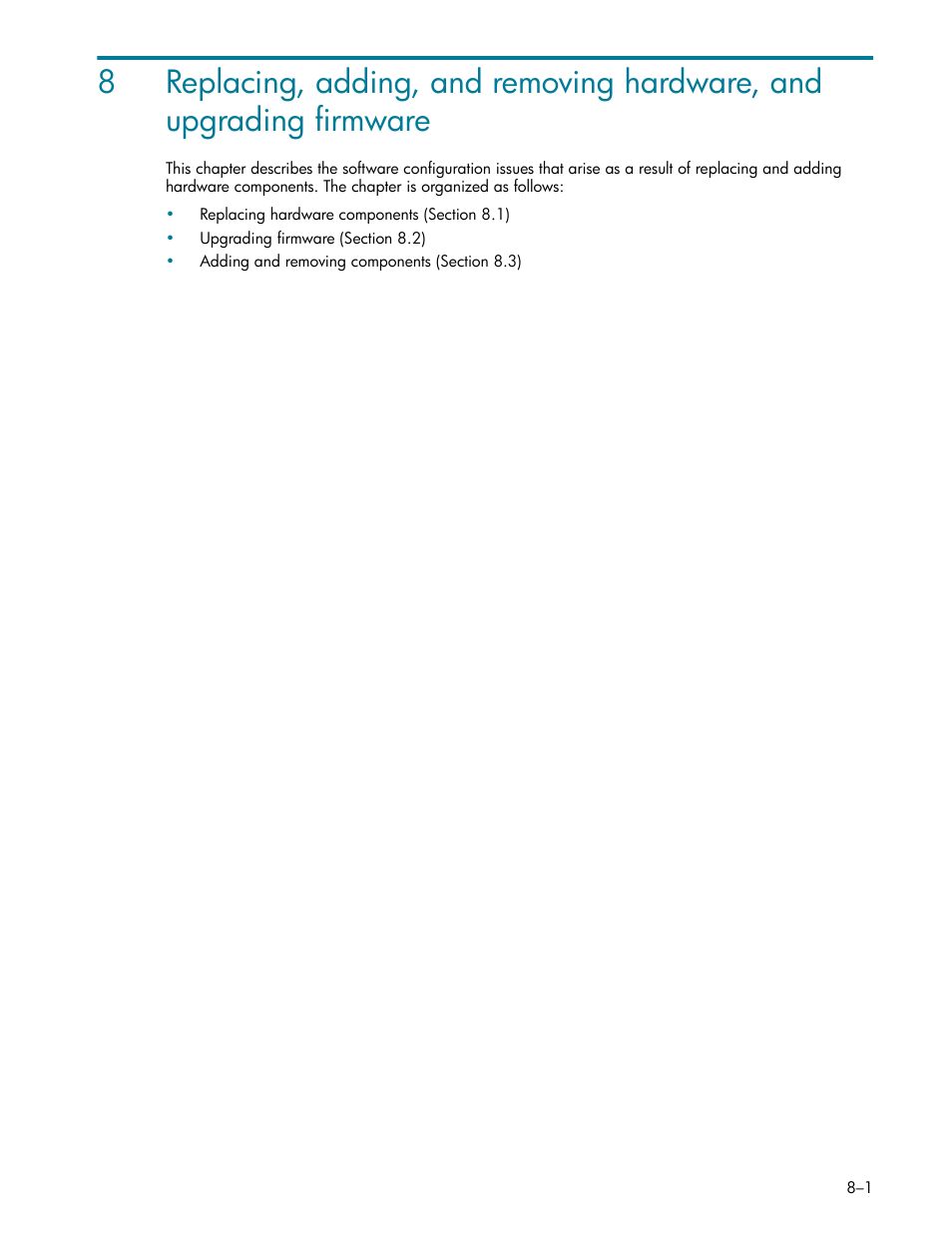 8 Replacing, adding, and removing hardware, and upgrading firmware

This chapter describes the software configuration issues that arise as a result of replacing and adding hardware components. The chapter is organized as follows:

• Replacing hardware components (Section 8.1)
• Upgrading firmware (Section 8.2)
• Adding and removing components (Section 8.3)

8–1